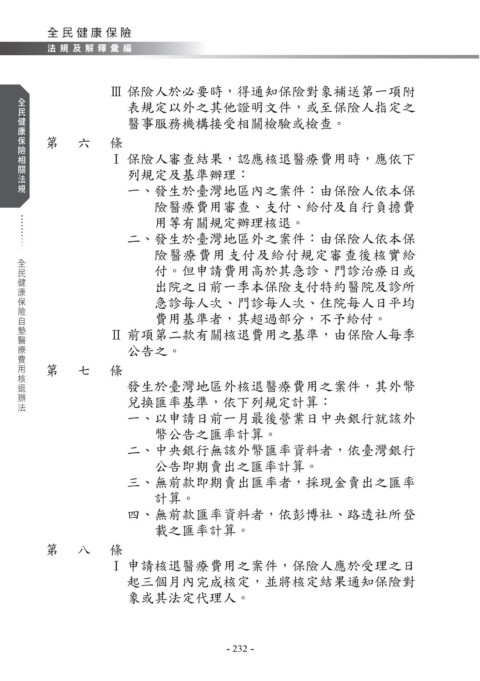 全民健康保險
法規及解釋彙編

全民健康保險相關法規

全民健康保險自墊醫療費用核退辦法

Ⅲ 保險人於必要時，得通知保險對象補送第一項附表規定以外之其他證明文件，或至保險人指定之醫事服務機構接受相關檢驗或檢查。

第　六　條

Ⅰ 保險人審查結果，認應核退醫療費用時，應依下列規定及基準辦理：

一、發生於臺灣地區內之案件：由保險人依本保險醫療費用審查、支付、給付及自行負擔費用等有關規定辦理核退。

二、發生於臺灣地區外之案件：由保險人依本保險醫療費用支付及給付規定審查後核實給付。但申請費用高於其急診、門診治療日或出院之日前一季本保險支付特約醫院及診所急診每人次、門診每人次、住院每人日平均費用基準者，其超過部分，不予給付。

Ⅱ 前項第二款有關核退費用之基準，由保險人每季公告之。

第　七　條

發生於臺灣地區外核退醫療費用之案件，其外幣兌換匯率基準，依下列規定計算：

一、以申請日前一月最後營業日中央銀行就該外幣公告之匯率計算。

二、中央銀行無該外幣匯率資料者，依臺灣銀行公告即期賣出之匯率計算。

三、無前款即期賣出匯率者，採現金賣出之匯率計算。

四、無前款匯率資料者，依彭博社、路透社所登載之匯率計算。

第　八　條

Ⅰ 申請核退醫療費用之案件，保險人應於受理之日起三個月內完成核定，並將核定結果通知保險對象或其法定代理人。

- 232 -